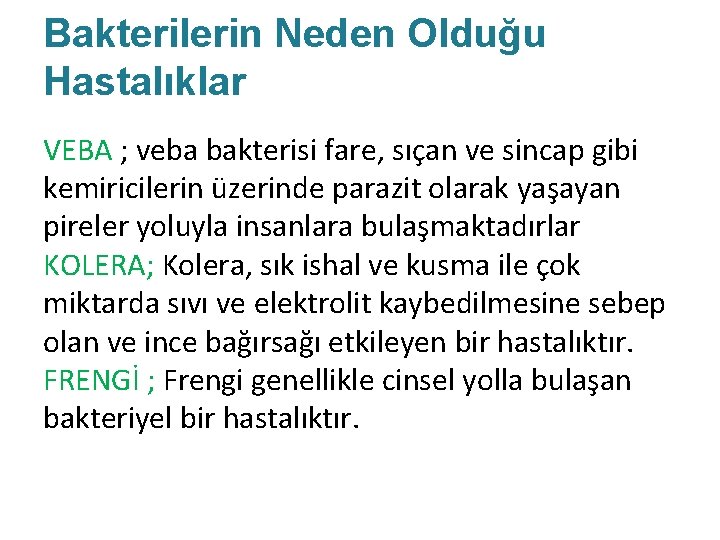 Bakterilerin Neden Olduğu Hastalıklar

VEBA ; veba bakterisi fare, sıçan ve sincap gibi kemiricilerin üzerinde parazit olarak yaşayan pireler yoluyla insanlara bulaşmaktadırlar
KOLERA; Kolera, sık ishal ve kusma ile çok miktarda sıvı ve elektrolit kaybedilmesine sebep olan ve ince bağırsağı etkileyen bir hastalıktır.
FRENGİ ; Frengi genellikle cinsel yolla bulaşan bakteriyel bir hastalıktır.